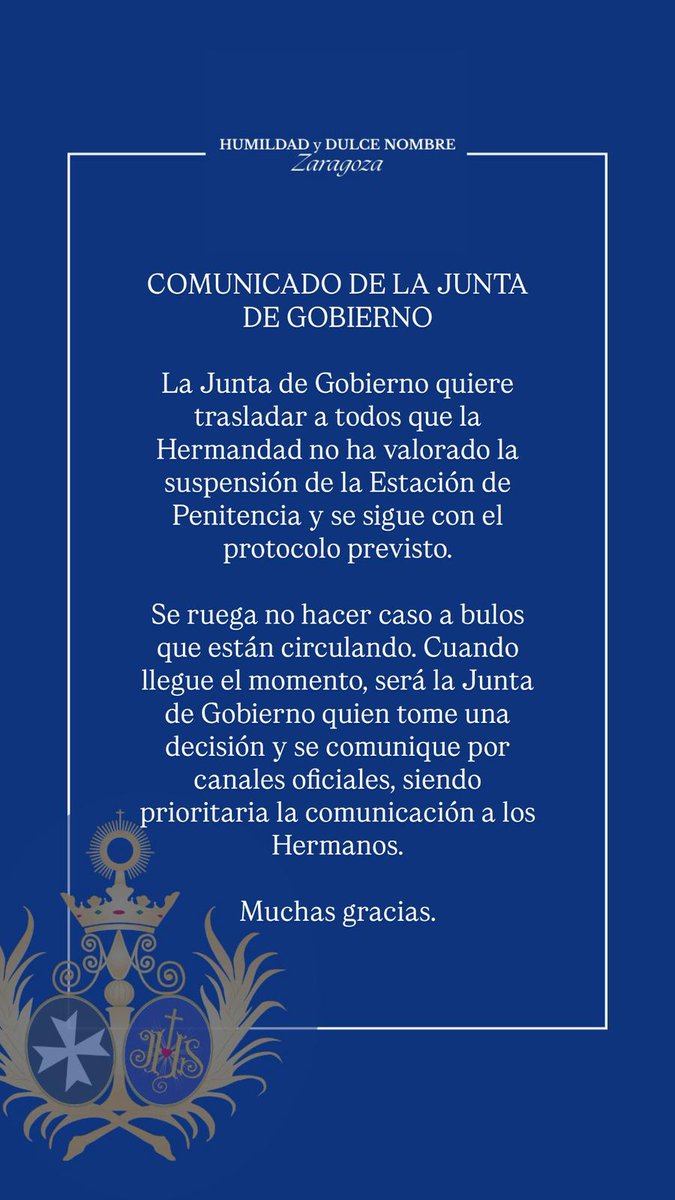 HUMILDAD y DULCE NOMBRE
Zaragoza

COMUNICADO DE LA JUNTA DE GOBIERNO

La Junta de Gobierno quiere trasladar a todos que la Hermandad no ha valorado la suspensión de la Estación de Penitencia y se sigue con el protocolo previsto.

Se ruega no hacer caso a bulos que están circulando. Cuando llegue el momento, será la Junta de Gobierno quien tome una decisión y se comunique por canales oficiales, siendo prioritaria la comunicación a los Hermanos.

Muchas gracias.

JHS